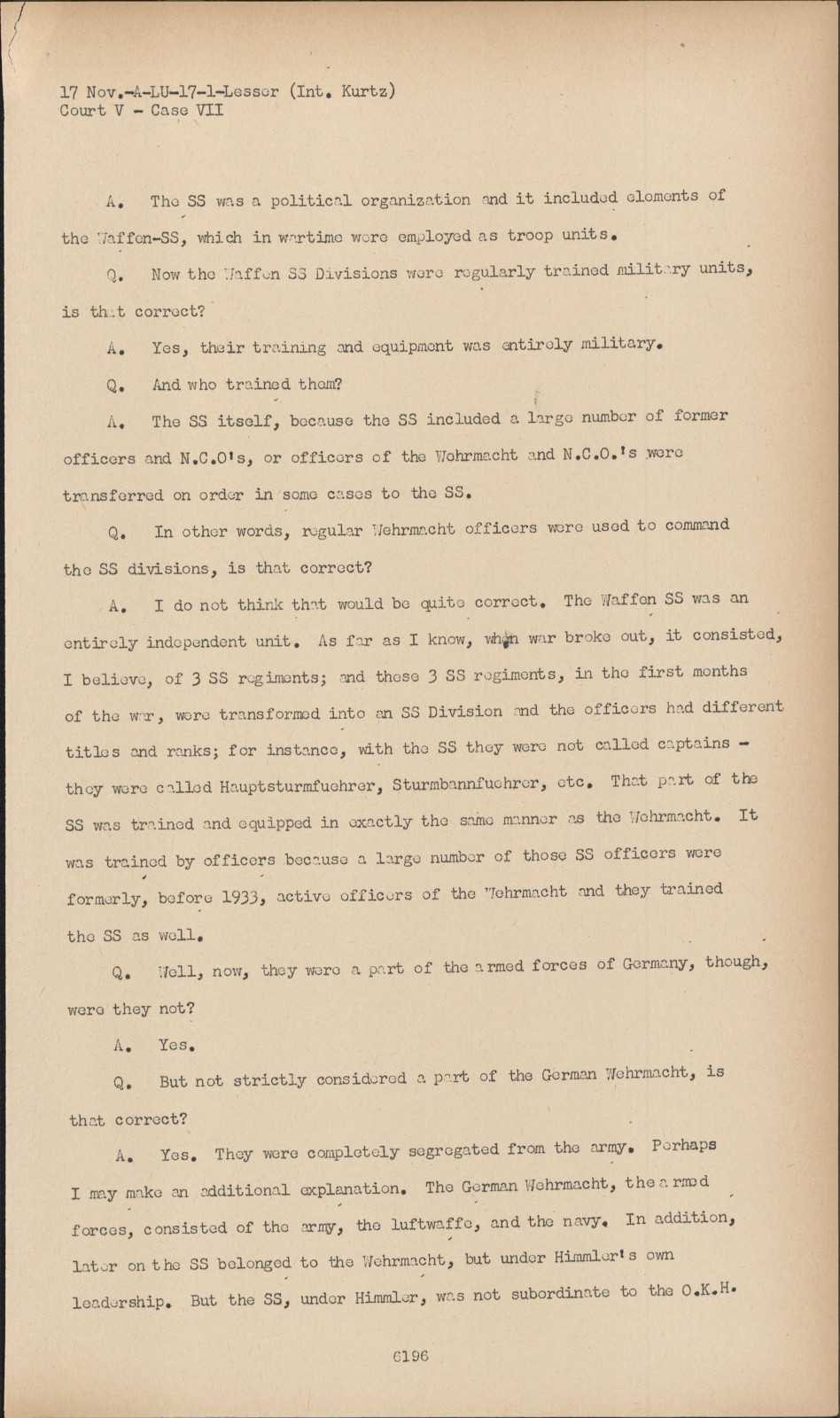 17 Nov.-A-LU-17-1-Lesser (Int. Kurtz)
Court V - Case VII

A. The SS was a political organization and it included elements of the Waffen-SS, which in wartime were employed as troop units.

Q. Now the Waffen SS Divisions were regularly trained military units, is that correct?

A. Yes, their training and equipment was entirely military.

Q. And who trained them?

A. The SS itself, because the SS included a large number of former officers and N.C.O's, or officers of the Wehrmacht and N.C.O.'s were transferred on order in some cases to the SS.

Q. In other words, regular Wehrmacht officers were used to command the SS divisions, is that correct?

A. I do not think that would be quite correct. The Waffen SS was an entirely independent unit. As far as I know, when war broke out, it consisted, I believe, of 3 SS regiments; and these 3 SS regiments, in the first months of the war, were transformed into an SS Division and the officers had different titles and ranks; for instance, with the SS they were not called captains - they were called Hauptsturmfuehrer, Sturmbannfuehrer, etc. That part of the SS was trained and equipped in exactly the same manner as the Wehrmacht. It was trained by officers because a large number of those SS officers were formerly, before 1933, active officers of the Wehrmacht and they trained the SS as well.

Q. Well, now, they were a part of the armed forces of Germany, though, were they not?

A. Yes.

Q. But not strictly considered a part of the German Wehrmacht, is that correct?

A. Yes. They were completely segregated from the army. Perhaps I may make an additional explanation. The German Wehrmacht, the armed forces, consisted of the army, the luftwaffe, and the navy. In addition, later on the SS belonged to the Wehrmacht, but under Himmler's own leadership. But the SS, under Himmler, was not subordinate to the O.K.H.

6196